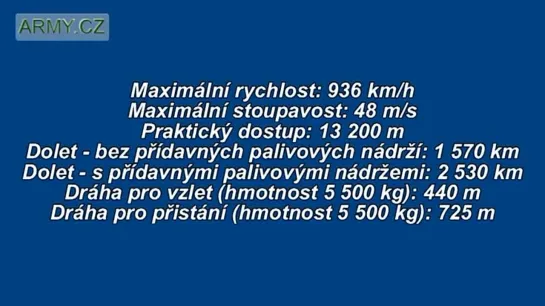 ARMY.CZ

Maximální rychlost: 936 km/h
Maximální stoupavost: 48 m/s
Praktický dostup: 13 200 m
Dolet - bez přídavných palivových nádrží: 1 570 km
Dolet - s přídavnými palivovými nádržemi: 2 530 km
Dráha pro vzlet (hmotnost 5 500 kg): 440 m
Dráha pro přistání (hmotnost 5 500 kg): 725 m